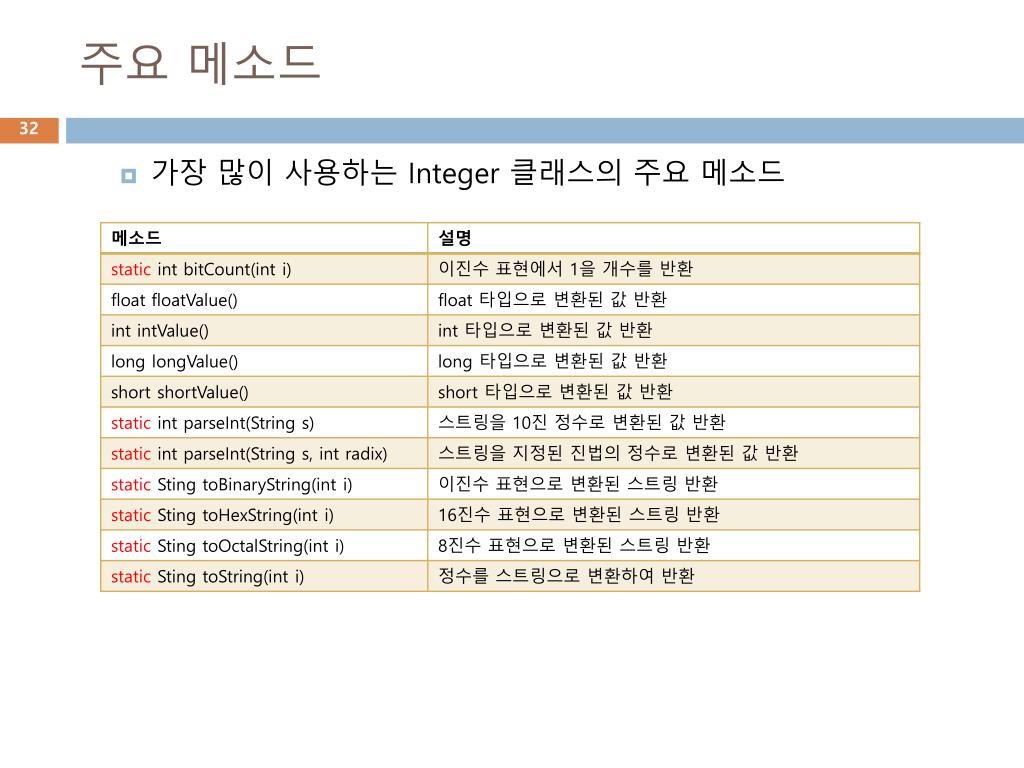 주요 메소드

32

가장 많이 사용하는 Integer 클래스의 주요 메소드

| 메소드 | 설명 |
|---|---|
| static int bitCount(int i) | 이진수 표현에서 1을 개수를 반환 |
| float floatValue() | float 타입으로 변환된 값 반환 |
| int intValue() | int 타입으로 변환된 값 반환 |
| long longValue() | long 타입으로 변환된 값 반환 |
| short shortValue() | short 타입으로 변환된 값 반환 |
| static int parseInt(String s) | 스트링을 10진 정수로 변환된 값 반환 |
| static int parseInt(String s, int radix) | 스트링을 지정된 진법의 정수로 변환된 값 반환 |
| static Sting toBinaryString(int i) | 이진수 표현으로 변환된 스트링 반환 |
| static Sting toHexString(int i) | 16진수 표현으로 변환된 스트링 반환 |
| static Sting toOctalString(int i) | 8진수 표현으로 변환된 스트링 반환 |
| static Sting toString(int i) | 정수를 스트링으로 변환하여 반환 |